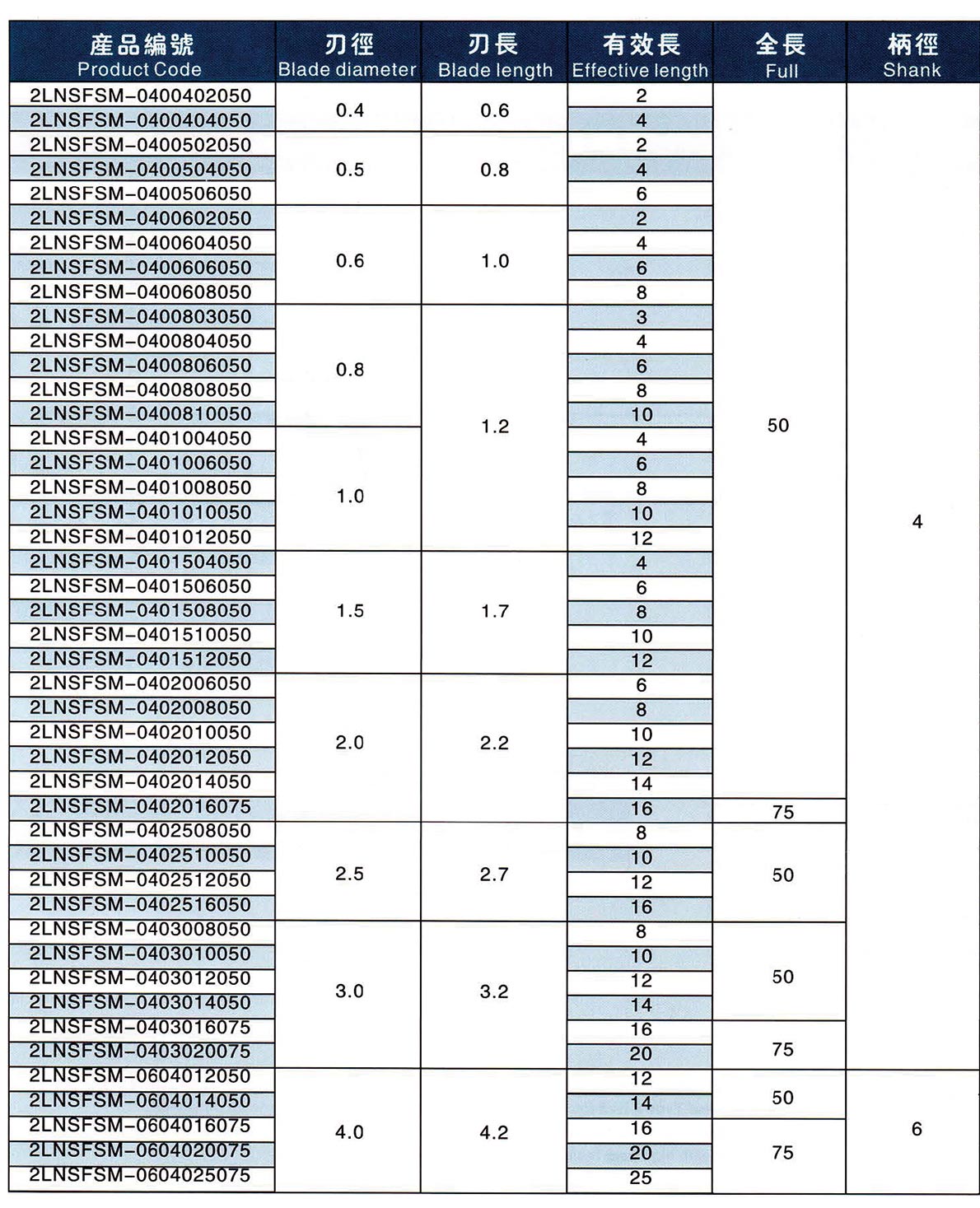 | 產品編號 Product Code | 刃徑 Blade diameter | 刃長 Blade length | 有效長 Effective length | 全長 Full | 柄徑 Shank |
|---|---|---|---|---|---|
| 2LNSFSM-0400402050 | 0.4 | 0.6 | 2 | 50 | 4 |
| 2LNSFSM-0400404050 | | | 4 | | |
| 2LNSFSM-0400502050 | 0.5 | 0.8 | 2 | | |
| 2LNSFSM-0400504050 | | | 4 | | |
| 2LNSFSM-0400506050 | | | 6 | | |
| 2LNSFSM-0400602050 | 0.6 | 1.0 | 2 | | |
| 2LNSFSM-0400604050 | | | 4 | | |
| 2LNSFSM-0400606050 | | | 6 | | |
| 2LNSFSM-0400608050 | | | 8 | | |
| 2LNSFSM-0400803050 | 0.8 | 1.2 | 3 | | |
| 2LNSFSM-0400804050 | | | 4 | | |
| 2LNSFSM-0400806050 | | | 6 | | |
| 2LNSFSM-0400808050 | | | 8 | | |
| 2LNSFSM-0400810050 | | | 10 | | |
| 2LNSFSM-0401004050 | 1.0 | | 4 | | |
| 2LNSFSM-0401006050 | | | 6 | | |
| 2LNSFSM-0401008050 | | | 8 | | |
| 2LNSFSM-0401010050 | | | 10 | | |
| 2LNSFSM-0401012050 | | | 12 | | |
| 2LNSFSM-0401504050 | 1.5 | 1.7 | 4 | | |
| 2LNSFSM-0401506050 | | | 6 | | |
| 2LNSFSM-0401508050 | | | 8 | | |
| 2LNSFSM-0401510050 | | | 10 | | |
| 2LNSFSM-0401512050 | | | 12 | | |
| 2LNSFSM-0402006050 | 2.0 | 2.2 | 6 | | |
| 2LNSFSM-0402008050 | | | 8 | | |
| 2LNSFSM-0402010050 | | | 10 | | |
| 2LNSFSM-0402012050 | | | 12 | | |
| 2LNSFSM-0402014050 | | | 14 | | |
| 2LNSFSM-0402016075 | | | 16 | 75 | |
| 2LNSFSM-0402508050 | 2.5 | 2.7 | 8 | 50 | |
| 2LNSFSM-0402510050 | | | 10 | | |
| 2LNSFSM-0402512050 | | | 12 | | |
| 2LNSFSM-0402516050 | | | 16 | | |
| 2LNSFSM-0403008050 | 3.0 | 3.2 | 8 | 50 | |
| 2LNSFSM-0403010050 | | | 10 | | |
| 2LNSFSM-0403012050 | | | 12 | | |
| 2LNSFSM-0403014050 | | | 14 | | |
| 2LNSFSM-0403016075 | | | 16 | 75 | |
| 2LNSFSM-0403020075 | | | 20 | | |
| 2LNSFSM-0604012050 | 4.0 | 4.2 | 12 | 50 | 6 |
| 2LNSFSM-0604014050 | | | 14 | | |
| 2LNSFSM-0604016075 | | | 16 | 75 | |
| 2LNSFSM-0604020075 | | | 20 | | |
| 2LNSFSM-0604025075 | | | 25 | | |